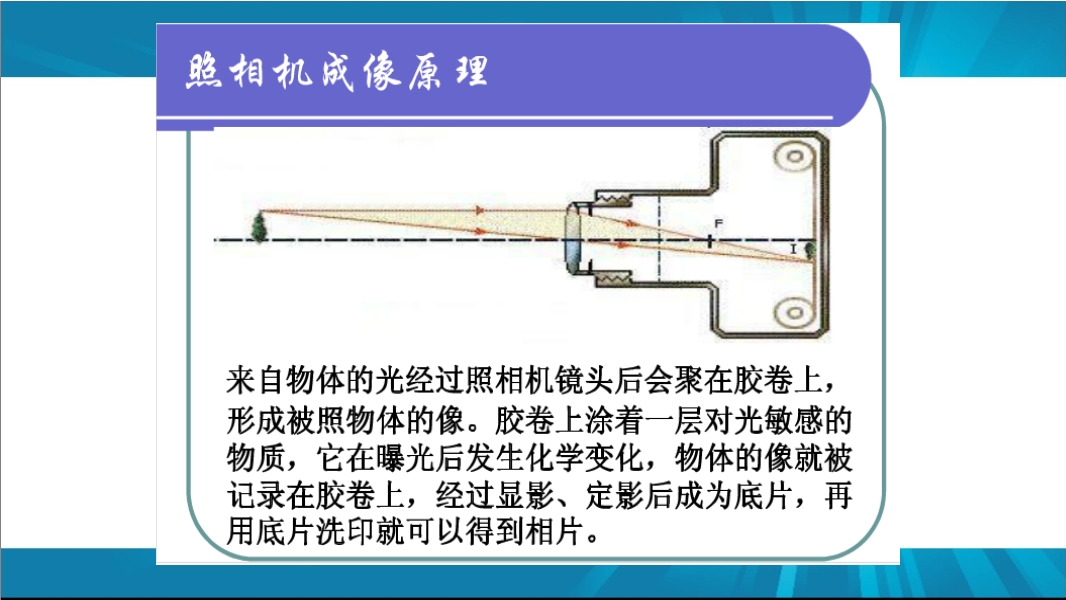 照相机成像原理

F

I

来自物体的光经过照相机镜头后会聚在胶卷上，形成被照物体的像。胶卷上涂着一层对光敏感的物质，它在曝光后发生化学变化，物体的像就被记录在胶卷上，经过显影、定影后成为底片，再用底片洗印就可以得到相片。